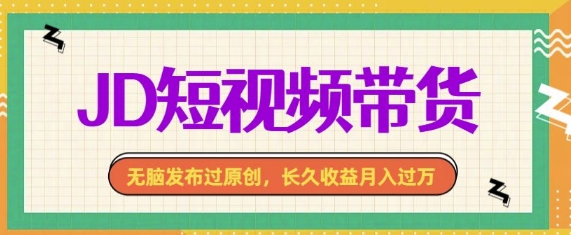 JD短视频带货

无脑发布过原创，长久收益月入过万